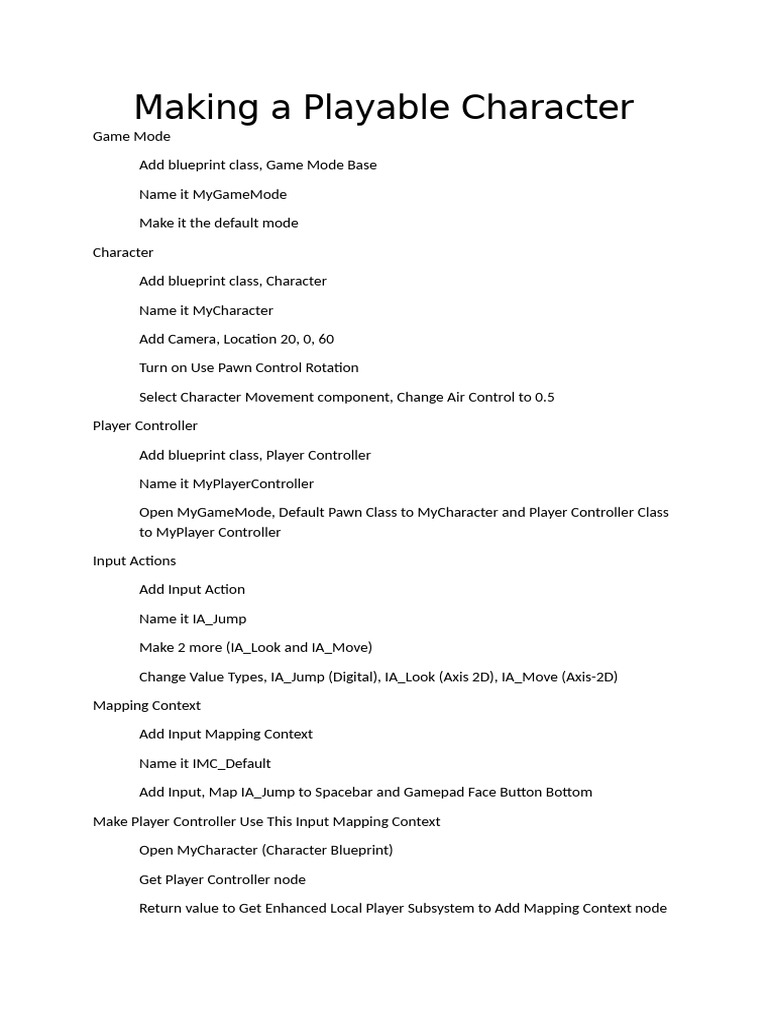 Making a Playable Character

Game Mode

Add blueprint class, Game Mode Base

Name it MyGameMode

Make it the default mode

Character

Add blueprint class, Character

Name it MyCharacter

Add Camera, Location 20, 0, 60

Turn on Use Pawn Control Rotation

Select Character Movement component, Change Air Control to 0.5

Player Controller

Add blueprint class, Player Controller

Name it MyPlayerController

Open MyGameMode, Default Pawn Class to MyCharacter and Player Controller Class to MyPlayer Controller

Input Actions

Add Input Action

Name it IA_Jump

Make 2 more (IA_Look and IA_Move)

Change Value Types, IA_Jump (Digital), IA_Look (Axis 2D), IA_Move (Axis-2D)

Mapping Context

Add Input Mapping Context

Name it IMC_Default

Add Input, Map IA_Jump to Spacebar and Gamepad Face Button Bottom

Make Player Controller Use This Input Mapping Context

Open MyCharacter (Character Blueprint)

Get Player Controller node

Return value to Get Enhanced Local Player Subsystem to Add Mapping Context node